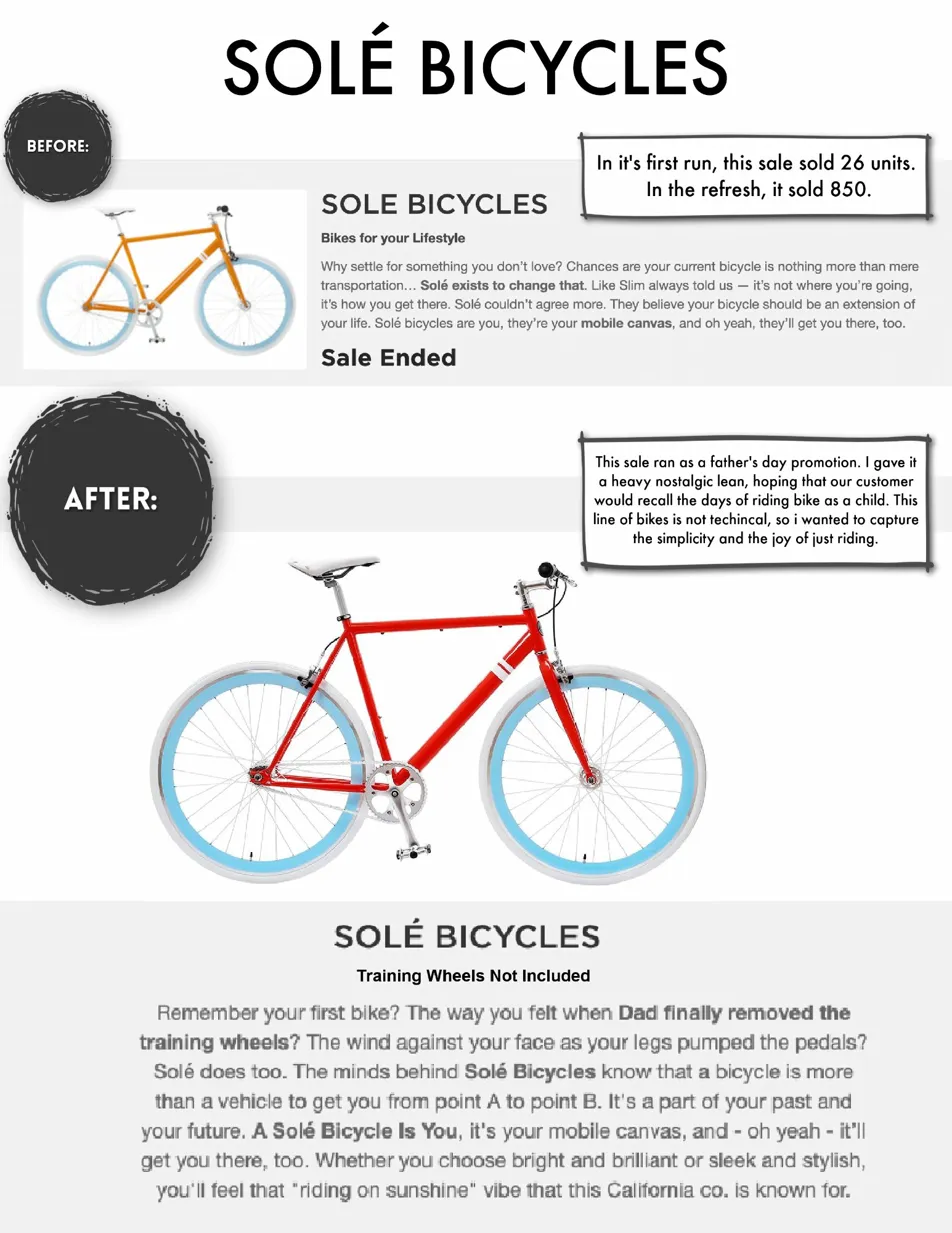 SOLÉ BICYCLES

BEFORE:

In it's first run, this sale sold 26 units. In the refresh, it sold 850.

SOLE BICYCLES

Bikes for your Lifestyle

Why settle for something you don't love? Chances are your current bicycle is nothing more than mere transportation... Solé exists to change that. Like Slim always told us — it's not where you're going, it's how you get there. Solé couldn't agree more. They believe your bicycle should be an extension of your life. Solé bicycles are you, they're your mobile canvas, and oh yeah, they'll get you there, too.

Sale Ended

AFTER:

This sale ran as a father's day promotion. I gave it a heavy nostalgic lean, hoping that our customer would recall the days of riding bike as a child. This line of bikes is not techincal, so i wanted to capture the simplicity and the joy of just riding.

SOLÉ BICYCLES

Training Wheels Not Included

Remember your first bike? The way you felt when Dad finally removed the training wheels? The wind against your face as your legs pumped the pedals? Solé does too. The minds behind Solé Bicycles know that a bicycle is more than a vehicle to get you from point A to point B. It's a part of your past and your future. A Solé Bicycle Is You, it's your mobile canvas, and - oh yeah - it'll get you there, too. Whether you choose bright and brilliant or sleek and stylish, you'll feel that "riding on sunshine" vibe that this California co. is known for.